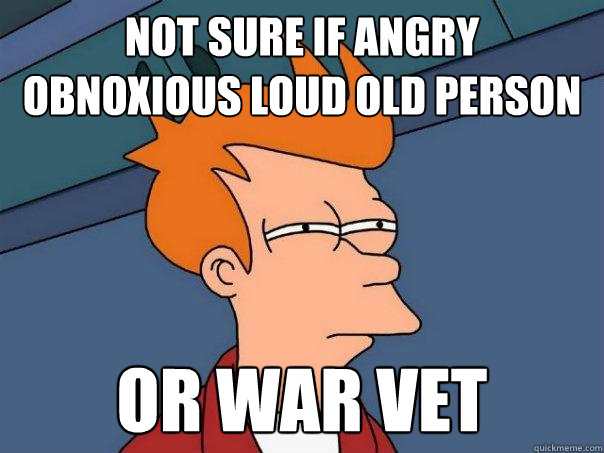 NOT SURE IF ANGRY OBNOXIOUS LOUD OLD PERSON

OR WAR VET

quickmeme.com